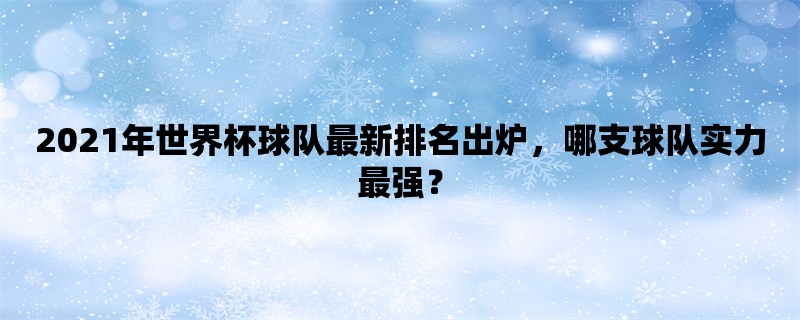 2021年世界杯球队最新排名出炉，哪支球队实力最强？